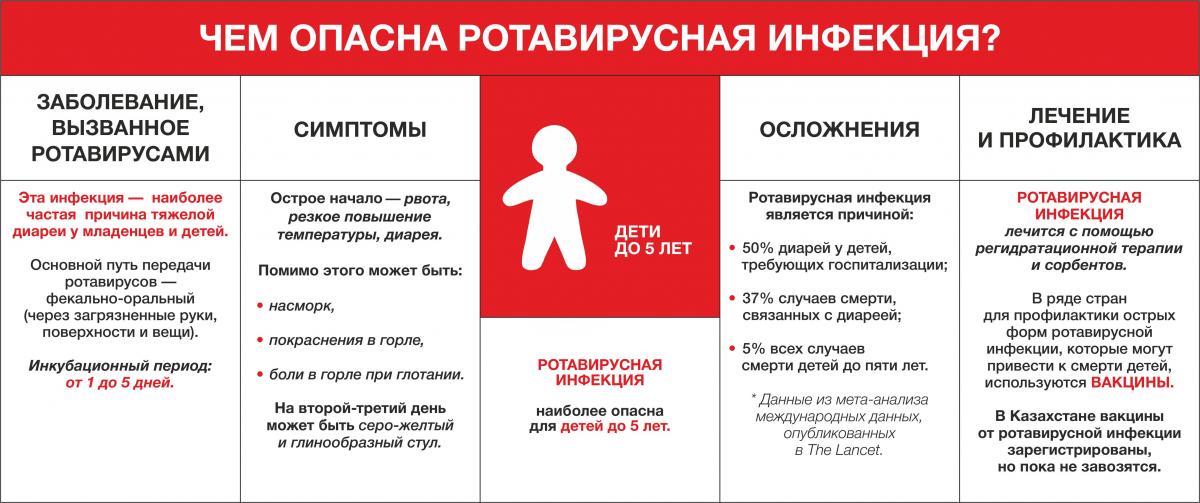 ЧЕМ ОПАСНА РОТАВИРУСНАЯ ИНФЕКЦИЯ?

ЗАБОЛЕВАНИЕ, ВЫЗВАННОЕ РОТАВИРУСАМИ

Эта инфекция — наиболее частая причина тяжелой диареи у младенцев и детей.

Основной путь передачи ротавирусов — фекально-оральный (через загрязненные руки, поверхности и вещи).

Инкубационный период: от 1 до 5 дней.

СИМПТОМЫ

Острое начало — рвота, резкое повышение температуры, диарея.

Помимо этого может быть:

• насморк,

• покраснения в горле,

• боли в горле при глотании.

На второй-третий день может быть серо-желтый и глинообразный стул.

ДЕТИ ДО 5 ЛЕТ

РОТАВИРУСНАЯ ИНФЕКЦИЯ

наиболее опасна для детей до 5 лет.

ОСЛОЖНЕНИЯ

Ротавирусная инфекция является причиной:

• 50% диарей у детей, требующих госпитализации;

• 37% случаев смерти, связанных с диареей;

• 5% всех случаев смерти детей до пяти лет.

* Данные из мета-анализа международных данных, опубликованных в The Lancet.

ЛЕЧЕНИЕ И ПРОФИЛАКТИКА

РОТАВИРУСНАЯ ИНФЕКЦИЯ лечится с помощью регидратационной терапии и сорбентов.

В ряде стран для профилактики острых форм ротавирусной инфекции, которые могут привести к смерти детей, используются ВАКЦИНЫ.

В Казахстане вакцины от ротавирусной инфекции зарегистрированы, но пока не завозятся.